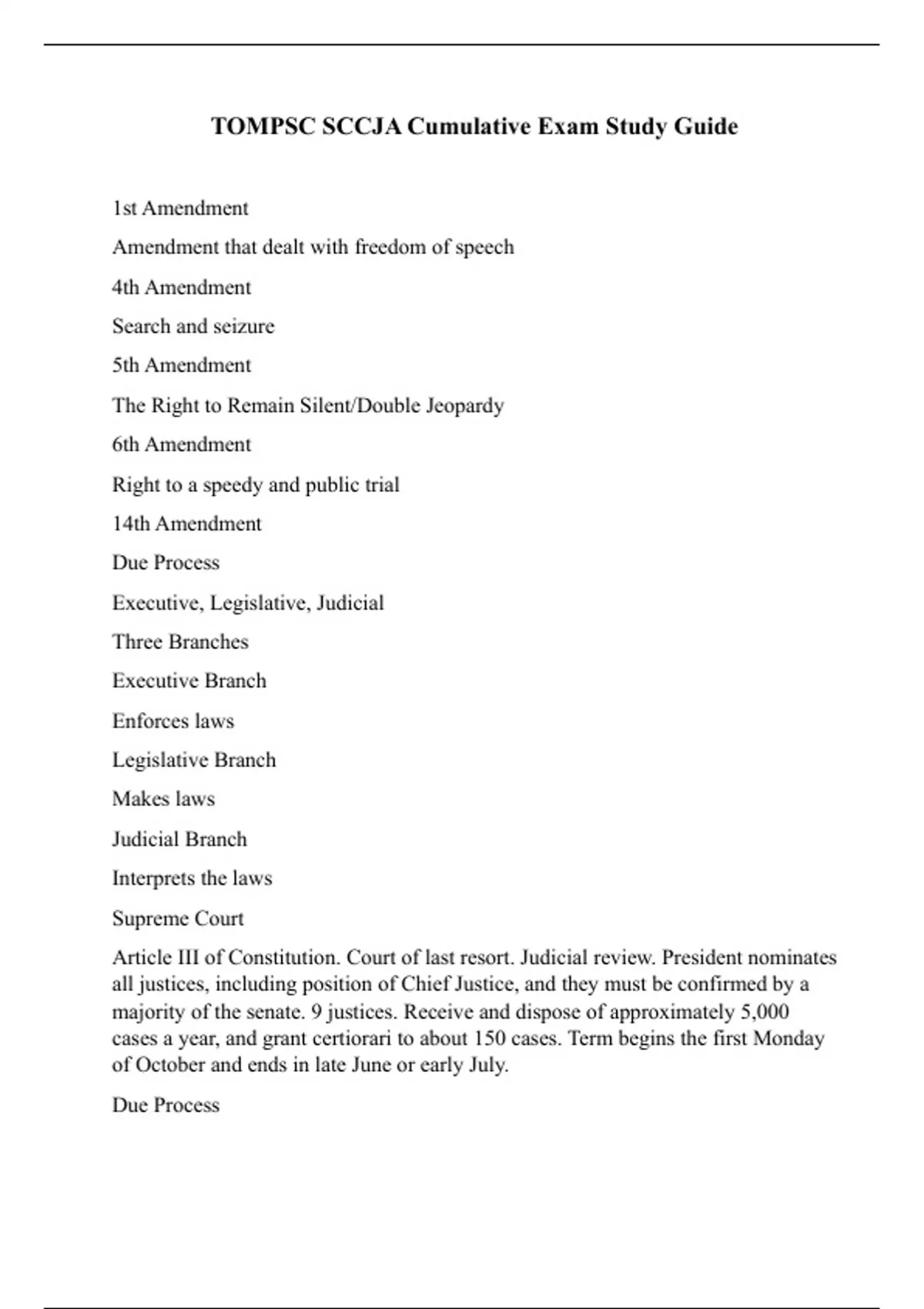 TOMPSC SCCJA Cumulative Exam Study Guide

1st Amendment

Amendment that dealt with freedom of speech

4th Amendment

Search and seizure

5th Amendment

The Right to Remain Silent/Double Jeopardy

6th Amendment

Right to a speedy and public trial

14th Amendment

Due Process

Executive, Legislative, Judicial

Three Branches

Executive Branch

Enforces laws

Legislative Branch

Makes laws

Judicial Branch

Interprets the laws

Supreme Court

Article III of Constitution. Court of last resort. Judicial review. President nominates all justices, including position of Chief Justice, and they must be confirmed by a majority of the senate. 9 justices. Receive and dispose of approximately 5,000 cases a year, and grant certiorari to about 150 cases. Term begins the first Monday of October and ends in late June or early July.

Due Process